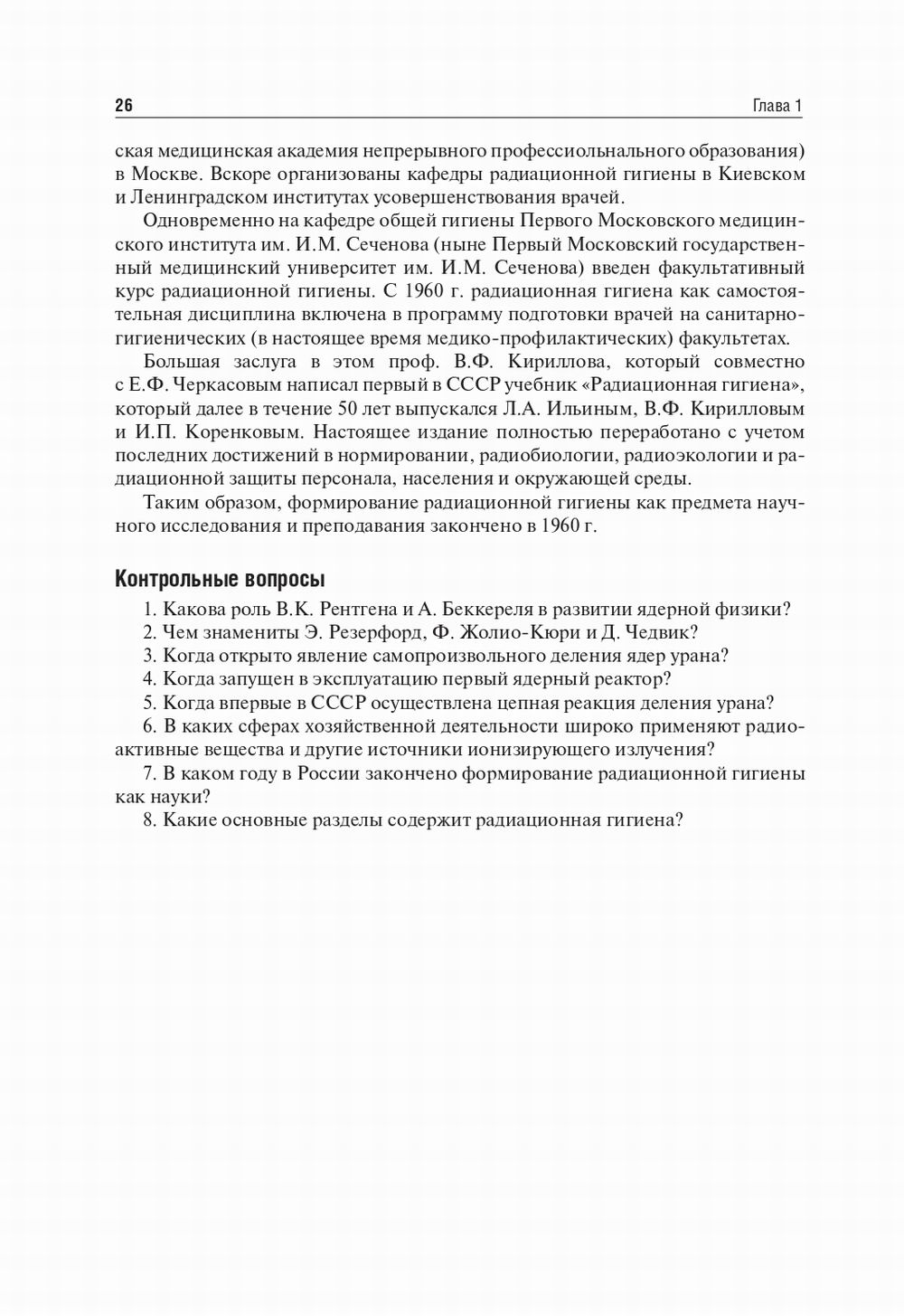 26 Глава 1

ская медицинская академия непрерывного профессиольнального образования) в Москве. Вскоре организованы кафедры радиационной гигиены в Киевском и Ленинградском институтах усовершенствования врачей.

Одновременно на кафедре общей гигиены Первого Московского медицинского института им. И.М. Сеченова (ныне Первый Московский государственный медицинский университет им. И.М. Сеченова) введен факультативный курс радиационной гигиены. С 1960 г. радиационная гигиена как самостоятельная дисциплина включена в программу подготовки врачей на санитарно-гигиенических (в настоящее время медико-профилактических) факультетах.

Большая заслуга в этом проф. В.Ф. Кириллова, который совместно с Е.Ф. Черкасовым написал первый в СССР учебник «Радиационная гигиена», который далее в течение 50 лет выпускался Л.А. Ильиным, В.Ф. Кирилловым и И.П. Коренковым. Настоящее издание полностью переработано с учетом последних достижений в нормировании, радиобиологии, радиоэкологии и радиационной защиты персонала, населения и окружающей среды.

Таким образом, формирование радиационной гигиены как предмета научного исследования и преподавания закончено в 1960 г.

Контрольные вопросы

1. Какова роль В.К. Рентгена и А. Беккереля в развитии ядерной физики?
2. Чем знамениты Э. Резерфорд, Ф. Жолио-Кюри и Д. Чедвик?
3. Когда открыто явление самопроизвольного деления ядер урана?
4. Когда запущен в эксплуатацию первый ядерный реактор?
5. Когда впервые в СССР осуществлена цепная реакция деления урана?
6. В каких сферах хозяйственной деятельности широко применяют радиоактивные вещества и другие источники ионизирующего излучения?
7. В каком году в России закончено формирование радиационной гигиены как науки?
8. Какие основные разделы содержит радиационная гигиена?